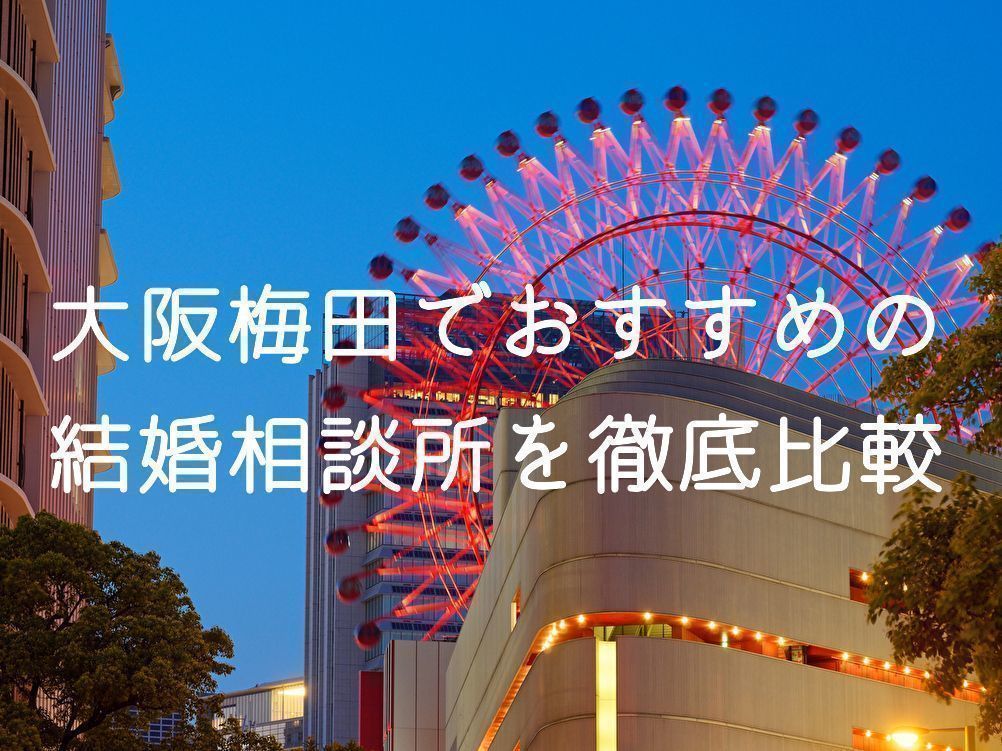 大阪梅田でおすすめの
結婚相談所を徹底比較